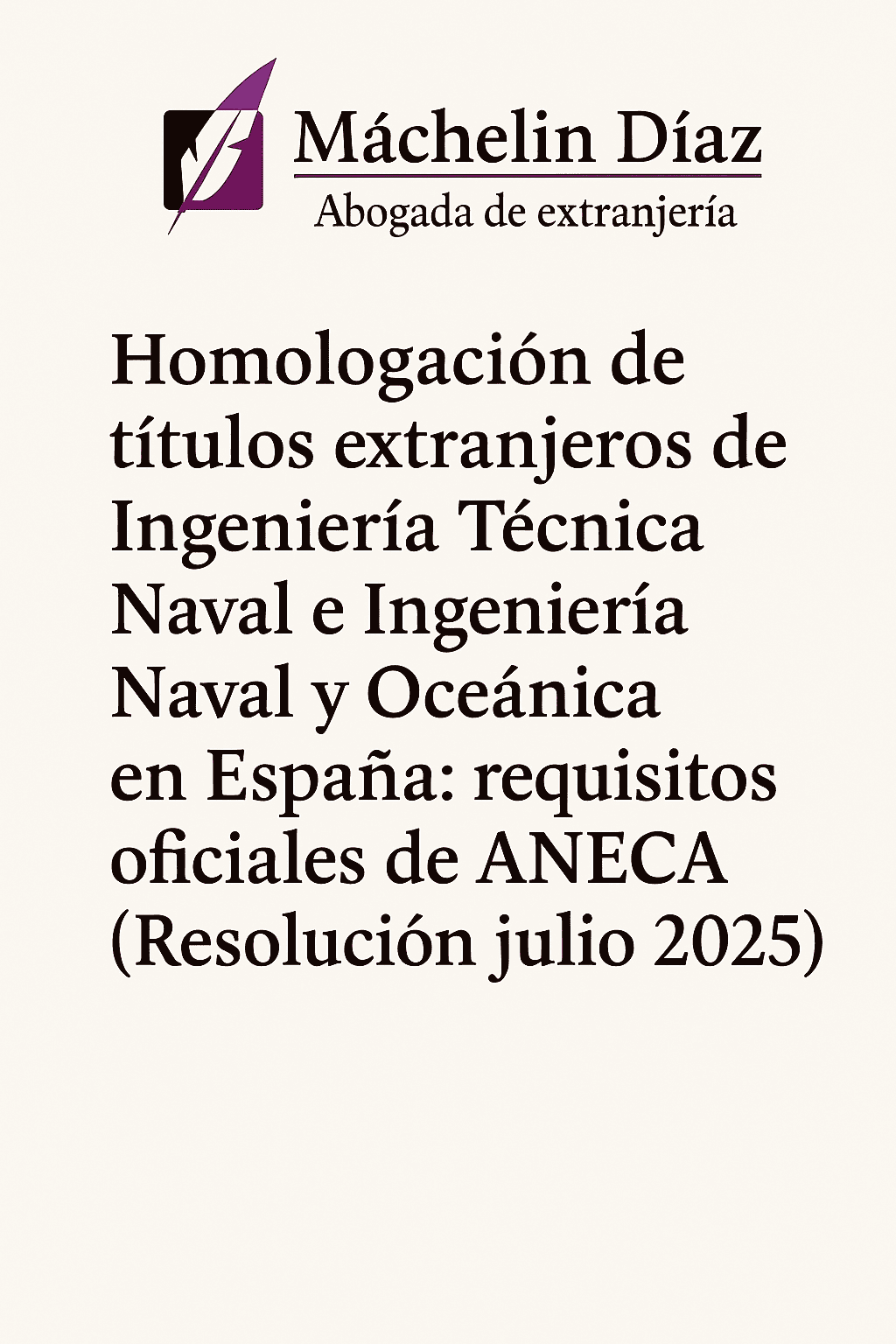 Máchelin Díaz
Abogada de extranjería

Homologación de títulos extranjeros de Ingeniería Técnica Naval e Ingeniería Naval y Oceánica en España: requisitos oficiales de ANECA (Resolución julio 2025)